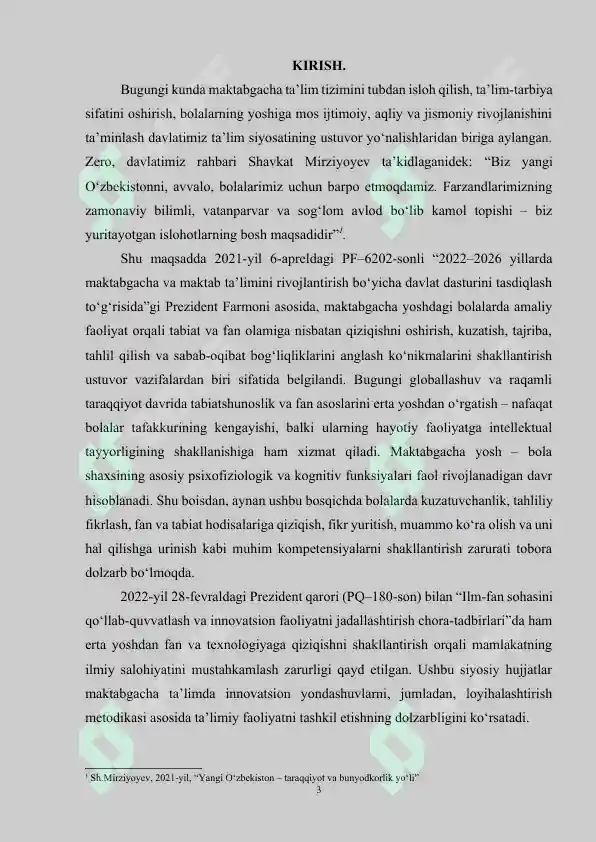 KIRISH.

Bugungi kunda maktabgacha ta'lim tizimini tubdan isloh qilish, ta'lim-tarbiya sifatini oshirish, bolalarning yoshiga mos ijtimoiy, aqliy va jismoniy rivojlanishini ta'minlash davlatimiz ta'lim siyosatining ustuvor yo'nalishlaridan biriga aylangan. Zero, davlatimiz rahbari Shavkat Mirziyoyev ta'kidlaganidek: "Biz yangi O'zbekistonni, avvalo, bolalarimiz uchun barpo etmoqdamiz. Farzandlarimizning zamonaviy bilimli, vatanparvar va sog'lom avlod bo'lib kamol topishi – biz yuritayotgan islohotlarning bosh maqsadidir"$^1$.

Shu maqsadda 2021-yil 6-apreldagi PF–6202-sonli "2022–2026 yillarda maktabgacha va maktab ta'limini rivojlantirish bo'yicha davlat dasturini tasdiqlash to'g'risida"gi Prezident Farmoni asosida, maktabgacha yoshdagi bolalarda amaliy faoliyat orqali tabiat va fan olamiga nisbatan qiziqishni oshirish, kuzatish, tajriba, tahlil qilish va sabab-oqibat bog'liqliklarini anglash ko'nikmalarini shakllantirish ustuvor vazifalardan biri sifatida belgilandi. Bugungi globallashuv va raqamli taraqqiyot davrida tabiatshunoslik va fan asoslarini erta yoshdan o'rgatish – nafaqat bolalar tafakkurining kengayishi, balki ularning hayotiy faoliyatga intellektual tayyorligining shakllanishiga ham xizmat qiladi. Maktabgacha yosh – bola shaxsining asosiy psixofiziologik va kognitiv funksiyalari faol rivojlanadigan davr hisoblanadi. Shu boisdan, aynan ushbu bosqichda bolalarda kuzatuvchanlik, tahliliy fikrlash, fan va tabiat hodisalariga qiziqish, fikr yuritish, muammo ko'ra olish va uni hal qilishga urinish kabi muhim kompetensiyalarni shakllantirish zarurati tobora dolzarb bo'lmoqda.

2022-yil 28-fevraldagi Prezident qarori (PQ–180-son) bilan "Ilm-fan sohasini qo'llab-quvvatlash va innovatsion faoliyatni jadallashtirish chora-tadbirlari"da ham erta yoshdan fan va texnologiyaga qiziqishni shakllantirish orqali mamlakatning ilmiy salohiyatini mustahkamlash zarurligi qayd etilgan. Ushbu siyosiy hujjatlar maktabgacha ta'limda innovatsion yondashuvlarni, jumladan, loyihalashtirish metodikasi asosida ta'limiy faoliyatni tashkil etishning dolzarbligini ko'rsatadi.

$^1$ Sh.Mirziyoyev, 2021-yil, "Yangi O'zbekiston – taraqqiyot va bunyodkorlik yo'li"
3